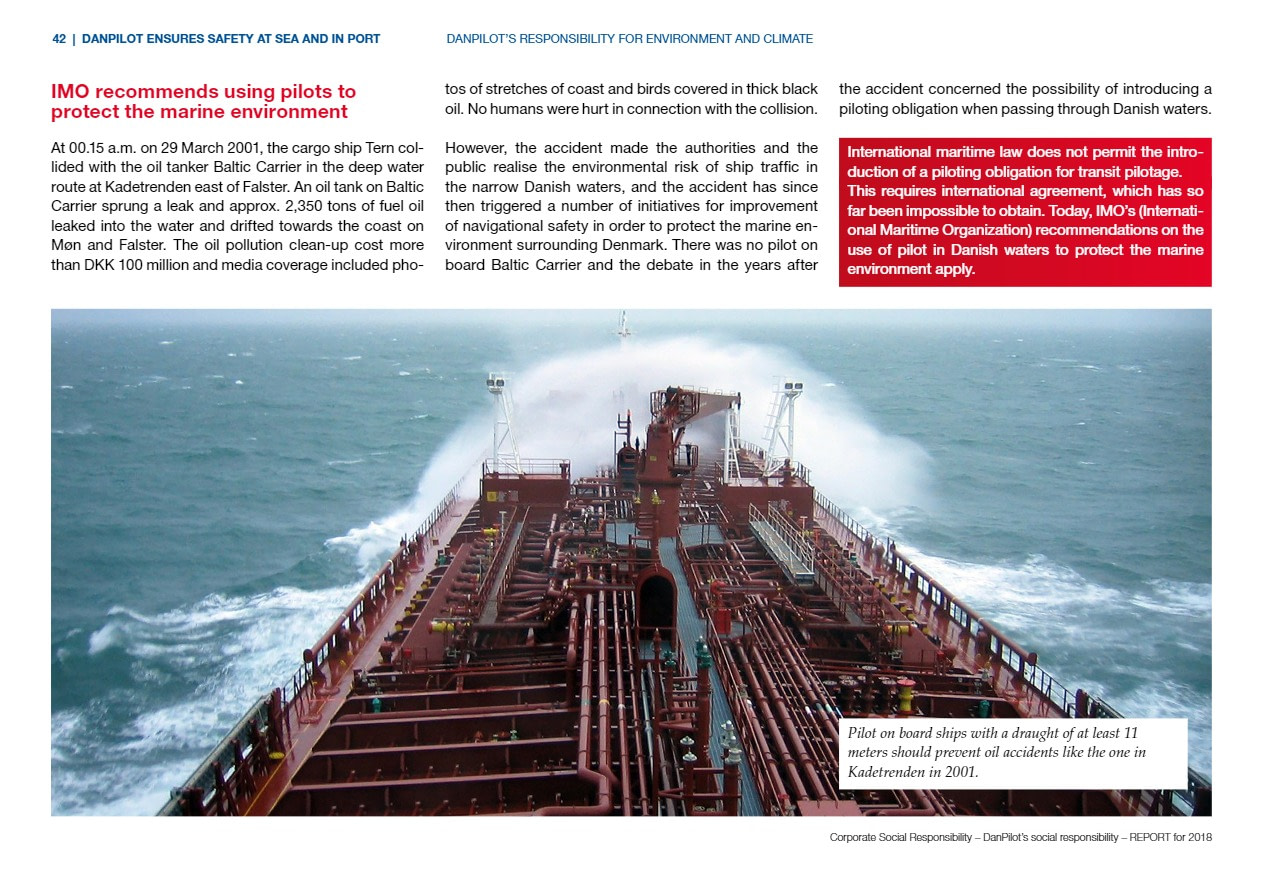 42 | DANPILOT ENSURES SAFETY AT SEA AND IN PORT DANPILOT'S RESPONSIBILITY FOR ENVIRONMENT AND CLIMATE

IMO recommends using pilots to protect the marine environment

At 00.15 a.m. on 29 March 2001, the cargo ship Tern collided with the oil tanker Baltic Carrier in the deep water route at Kadetrenden east of Falster. An oil tank on Baltic Carrier sprung a leak and approx. 2,350 tons of fuel oil leaked into the water and drifted towards the coast on Møn and Falster. The oil pollution clean-up cost more than DKK 100 million and media coverage included photos of stretches of coast and birds covered in thick black oil. No humans were hurt in connection with the collision.

However, the accident made the authorities and the public realise the environmental risk of ship traffic in the narrow Danish waters, and the accident has since then triggered a number of initiatives for improvement of navigational safety in order to protect the marine environment surrounding Denmark. There was no pilot on board Baltic Carrier and the debate in the years after the accident concerned the possibility of introducing a piloting obligation when passing through Danish waters.

International maritime law does not permit the introduction of a piloting obligation for transit pilotage. This requires international agreement, which has so far been impossible to obtain. Today, IMO's (International Maritime Organization) recommendations on the use of pilot in Danish waters to protect the marine environment apply.

Pilot on board ships with a draught of at least 11 meters should prevent oil accidents like the one in Kadetrenden in 2001.

Corporate Social Responsibility – DanPilot's social responsibility – REPORT for 2018